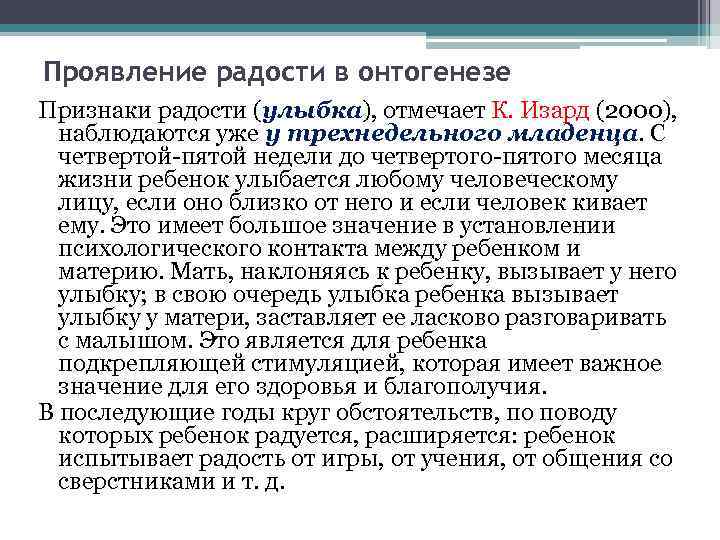 Проявление радости в онтогенезе

Признаки радости (улыбка), отмечает К. Изард (2000), наблюдаются уже у трехнедельного младенца. С четвертой-пятой недели до четвертого-пятого месяца жизни ребенок улыбается любому человеческому лицу, если оно близко от него и если человек кивает ему. Это имеет большое значение в установлении психологического контакта между ребенком и материю. Мать, наклоняясь к ребенку, вызывает у него улыбку; в свою очередь улыбка ребенка вызывает улыбку у матери, заставляет ее ласково разговаривать с малышом. Это является для ребенка подкрепляющей стимуляцией, которая имеет важное значение для его здоровья и благополучия.

В последующие годы круг обстоятельств, по поводу которых ребенок радуется, расширяется: ребенок испытывает радость от игры, от учения, от общения со сверстниками и т. д.